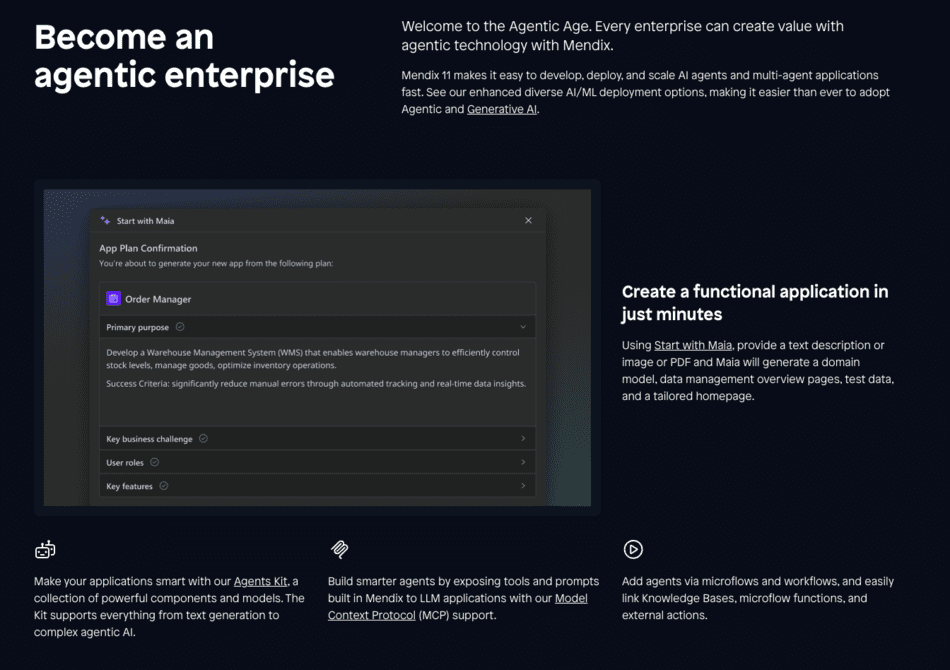 Become an agentic enterprise

Welcome to the Agentic Age. Every enterprise can create value with agentic technology with Mendix.

Mendix 11 makes it easy to develop, deploy, and scale AI agents and multi-agent applications fast. See our enhanced diverse AI/ML deployment options, making it easier than ever to adopt Agentic and Generative AI.

Start with Maia

App Plan Confirmation

You're about to generate your new app from the following plan:

Order Manager

Primary purpose

Develop a Warehouse Management System (WMS) that enables warehouse managers to efficiently control stock levels, manage goods, optimize inventory operations.

Success Criteria: significantly reduce manual errors through automated tracking and real-time data insights.

Key business challenge

User roles

Key features

Create a functional application in just minutes

Using Start with Maia, provide a text description or image or PDF and Maia will generate a domain model, data management overview pages, test data, and a tailored homepage.

Make your applications smart with our Agents Kit, a collection of powerful components and models. The Kit supports everything from text generation to complex agentic AI.

Build smarter agents by exposing tools and prompts built in Mendix to LLM applications with our Model Context Protocol (MCP) support.

Add agents via microflows and workflows, and easily link Knowledge Bases, microflow functions, and external actions.